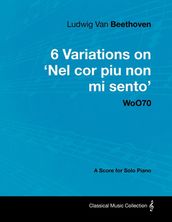 Ludwig Van Beethoven

6 Variations on 'Nel cor piu non mi sento'

WoO70

A Score for Solo Piano

Classical Music Collection